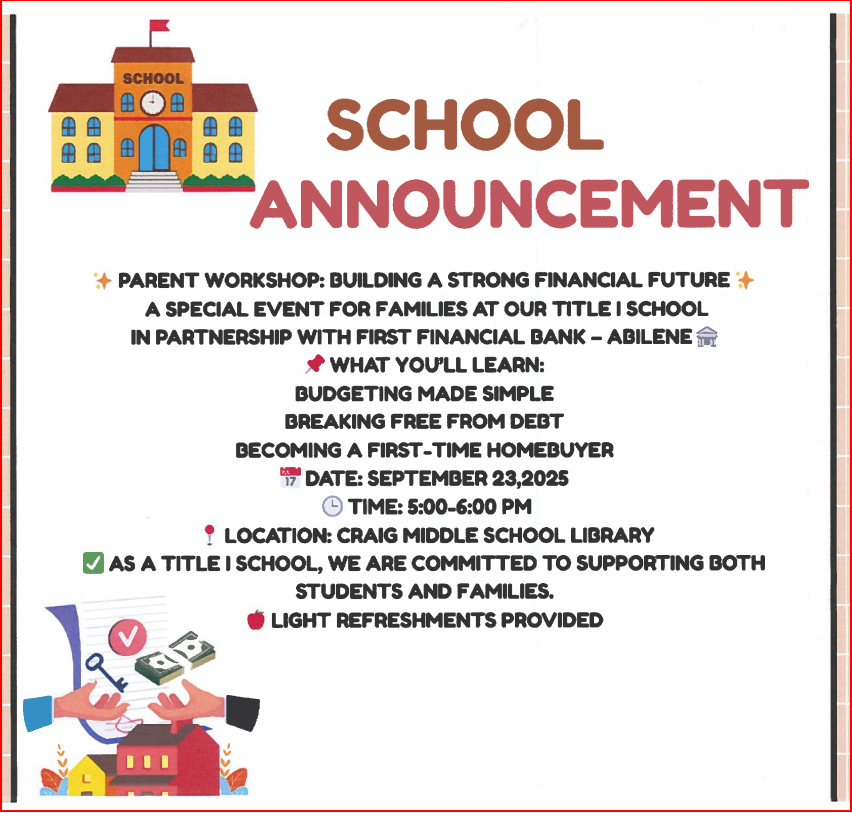 SCHOOL

SCHOOL ANNOUNCEMENT

✨ PARENT WORKSHOP: BUILDING A STRONG FINANCIAL FUTURE ✨
A SPECIAL EVENT FOR FAMILIES AT OUR TITLE I SCHOOL
IN PARTNERSHIP WITH FIRST FINANCIAL BANK – ABILENE 🏛
📌 WHAT YOU'LL LEARN:
BUDGETING MADE SIMPLE
BREAKING FREE FROM DEBT
BECOMING A FIRST-TIME HOMEBUYER
📅 DATE: SEPTEMBER 23,2025
🕒 TIME: 5:00-6:00 PM
📍 LOCATION: CRAIG MIDDLE SCHOOL LIBRARY
✅ AS A TITLE I SCHOOL, WE ARE COMMITTED TO SUPPORTING BOTH STUDENTS AND FAMILIES.
🍎 LIGHT REFRESHMENTS PROVIDED